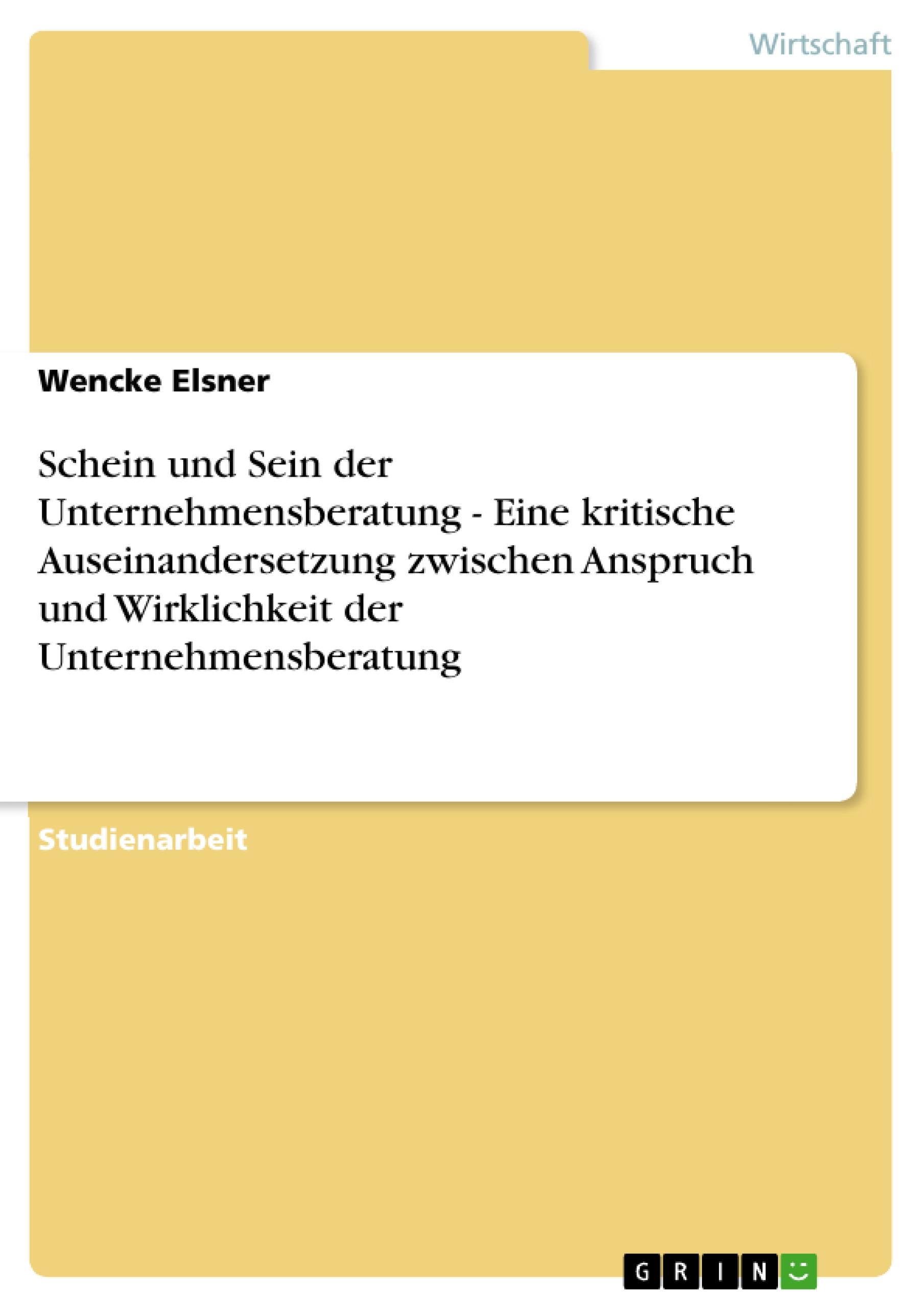 Wirtschaft

Wencke Elsner

Schein und Sein der Unternehmensberatung - Eine kritische Auseinandersetzung zwischen Anspruch und Wirklichkeit der Unternehmensberatung

Studienarbeit

GRIN